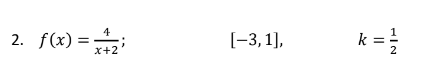 2. $f(x) = \frac{4}{x+2}$;   $[-3, 1]$,   $k = \frac{1}{2}$